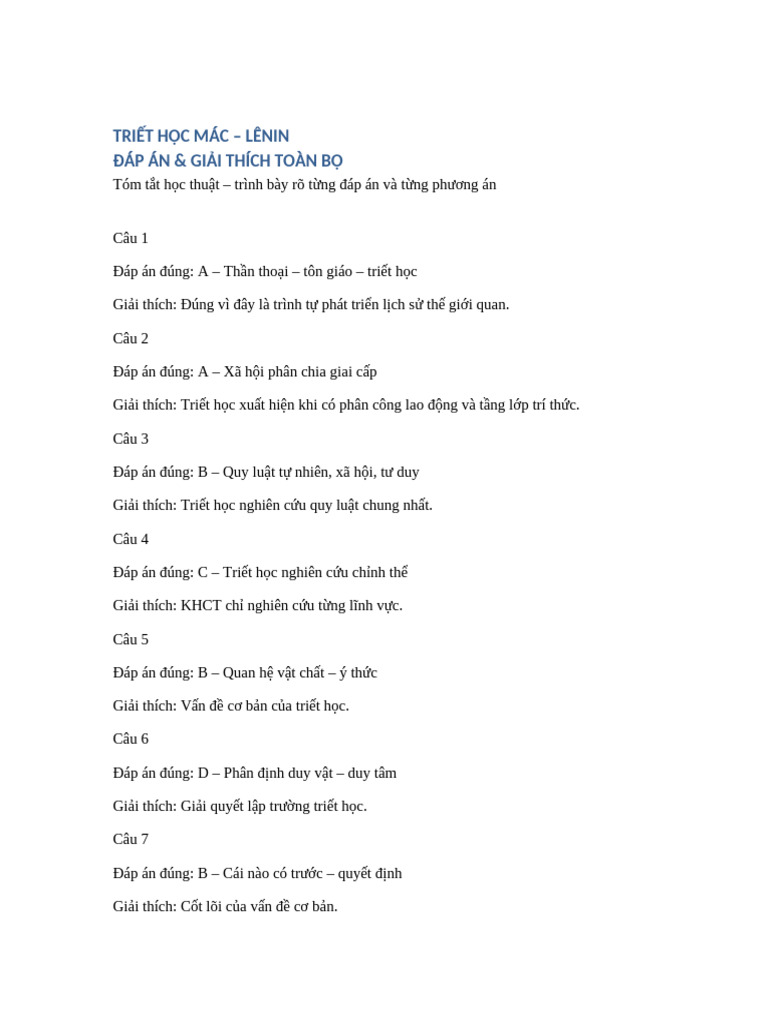 TRIẾT HỌC MÁC – LÊNIN
ĐÁP ÁN & GIẢI THÍCH TOÀN BỘ
Tóm tắt học thuật – trình bày rõ từng đáp án và từng phương án

Câu 1

Đáp án đúng: A – Thần thoại – tôn giáo – triết học

Giải thích: Đúng vì đây là trình tự phát triển lịch sử thế giới quan.

Câu 2

Đáp án đúng: A – Xã hội phân chia giai cấp

Giải thích: Triết học xuất hiện khi có phân công lao động và tầng lớp trí thức.

Câu 3

Đáp án đúng: B – Quy luật tự nhiên, xã hội, tư duy

Giải thích: Triết học nghiên cứu quy luật chung nhất.

Câu 4

Đáp án đúng: C – Triết học nghiên cứu chỉnh thể

Giải thích: KHCT chỉ nghiên cứu từng lĩnh vực.

Câu 5

Đáp án đúng: B – Quan hệ vật chất – ý thức

Giải thích: Vấn đề cơ bản của triết học.

Câu 6

Đáp án đúng: D – Phân định duy vật – duy tâm

Giải thích: Giải quyết lập trường triết học.

Câu 7

Đáp án đúng: B – Cái nào có trước – quyết định

Giải thích: Cốt lõi của vấn đề cơ bản.